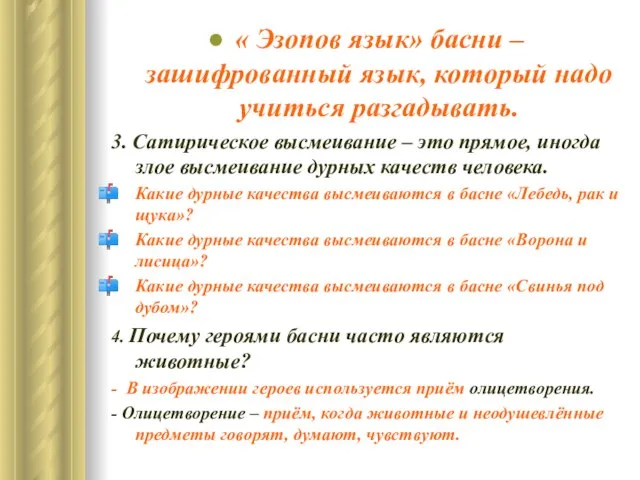 « Эзопов язык» басни – зашифрованный язык, который надо учиться разгадывать.

3. Сатирическое высмеивание – это прямое, иногда злое высмеивание дурных качеств человека.

Какие дурные качества высмеиваются в басне «Лебедь, рак и щука»?

Какие дурные качества высмеиваются в басне «Ворона и лисица»?

Какие дурные качества высмеиваются в басне «Свинья под дубом»?

4. Почему героями басни часто являются животные?

- В изображении героев используется приём олицетворения.

- Олицетворение – приём, когда животные и неодушевлённые предметы говорят, думают, чувствуют.